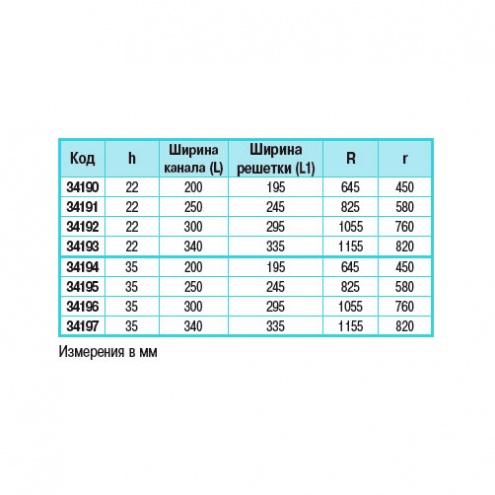 | Код | h | Ширина канала (L) | Ширина решетки (L1) | R | r |
|---|---|---|---|---|---|
| 34190 | 22 | 200 | 195 | 645 | 450 |
| 34191 | 22 | 250 | 245 | 825 | 580 |
| 34192 | 22 | 300 | 295 | 1055 | 760 |
| 34193 | 22 | 340 | 335 | 1155 | 820 |
| 34194 | 35 | 200 | 195 | 645 | 450 |
| 34195 | 35 | 250 | 245 | 825 | 580 |
| 34196 | 35 | 300 | 295 | 1055 | 760 |
| 34197 | 35 | 340 | 335 | 1155 | 820 |

Измерения в мм